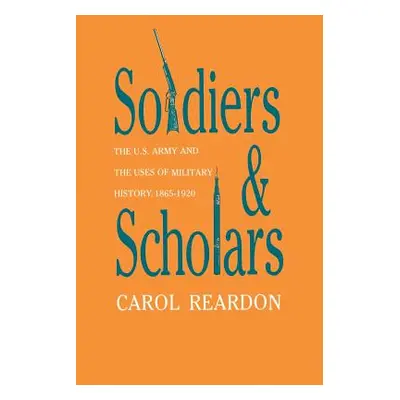 Soldiers & Scholars

THE U.S. ARMY AND THE USES OF MILITARY HISTORY, 1865-1920

CAROL REARDON